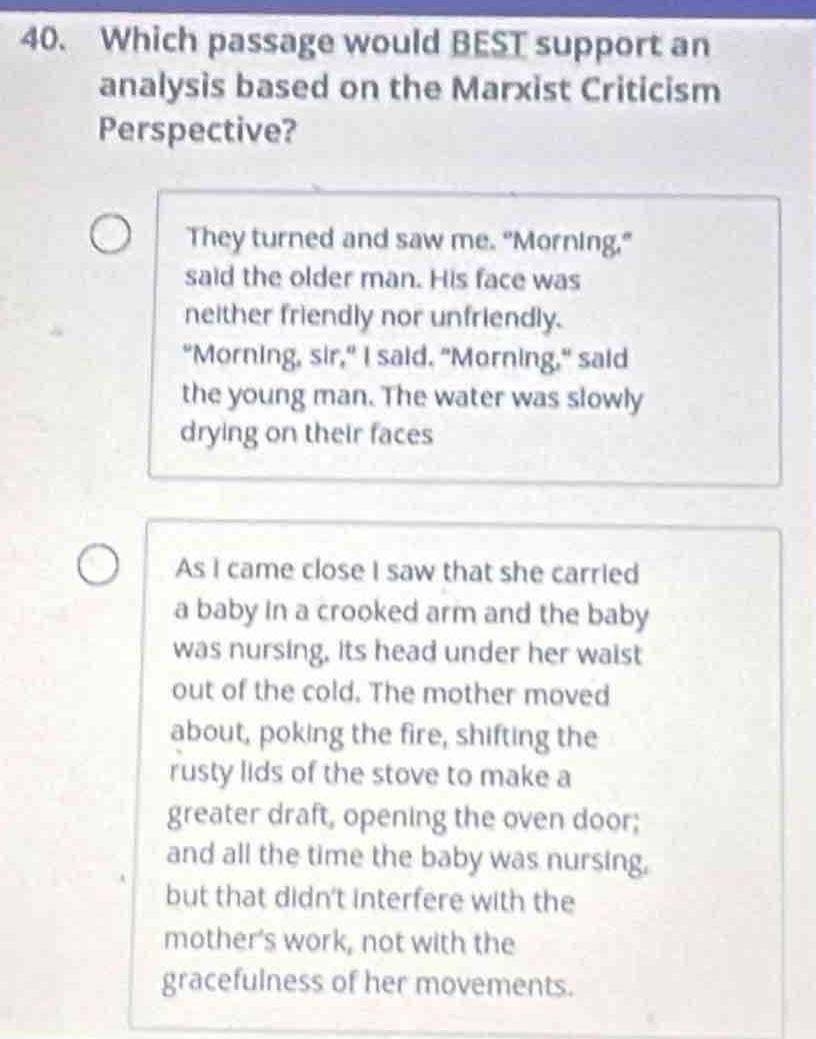 40. Which passage would BEST support an analysis based on the Marxist Criticism Perspective?

They turned and saw me. "Morning," said the older man. His face was neither friendly nor unfriendly. "Morning, sir," I said. "Morning," said the young man. The water was slowly drying on their faces

As I came close I saw that she carried a baby in a crooked arm and the baby was nursing, its head under her waist out of the cold. The mother moved about, poking the fire, shifting the rusty lids of the stove to make a greater draft, opening the oven door; and all the time the baby was nursing, but that didn't interfere with the mother's work, not with the gracefulness of her movements.